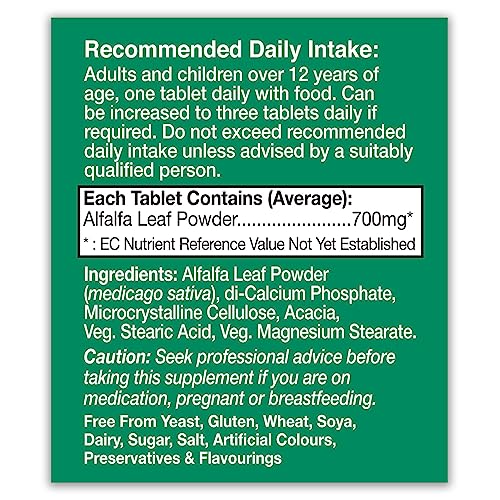 Recommended Daily Intake:
Adults and children over 12 years of age, one tablet daily with food. Can be increased to three tablets daily if required. Do not exceed recommended daily intake unless advised by a suitably qualified person.

Each Tablet Contains (Average):
Alfalfa Leaf Powder 700mg*
* : EC Nutrient Reference Value Not Yet Established

Ingredients: Alfalfa Leaf Powder (medicago sativa), di-Calcium Phosphate, Microcrystalline Cellulose, Acacia, Veg. Stearic Acid, Veg. Magnesium Stearate.

Caution: Seek professional advice before taking this supplement if you are on medication, pregnant or breastfeeding.

Free From Yeast, Gluten, Wheat, Soya, Dairy, Sugar, Salt, Artificial Colours, Preservatives & Flavourings